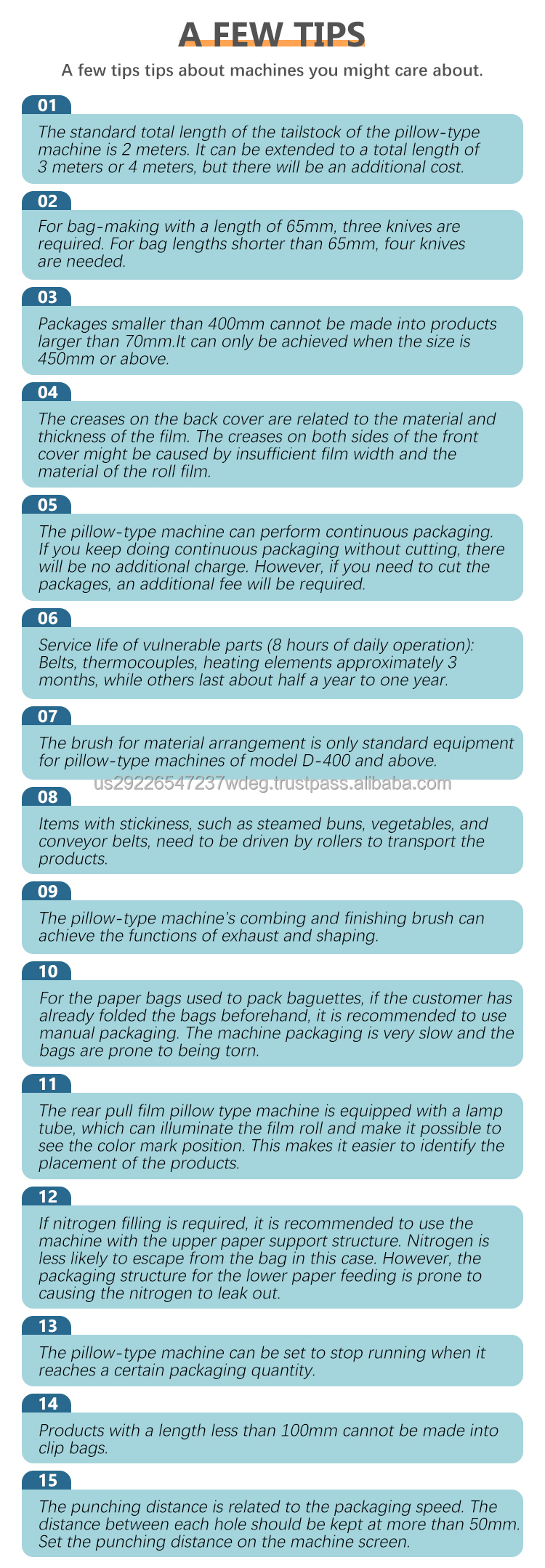 A FEW TIPS

A few tips tips about machines you might care about.

01

The standard total length of the tailstock of the pillow-type machine is 2 meters. It can be extended to a total length of 3 meters or 4 meters, but there will be an additional cost.

02

For bag-making with a length of 65mm, three knives are required. For bag lengths shorter than 65mm, four knives are needed.

03

Packages smaller than 400mm cannot be made into products larger than 70mm.It can only be achieved when the size is 450mm or above.

04

The creases on the back cover are related to the material and thickness of the film. The creases on both sides of the front cover might be caused by insufficient film width and the material of the roll film.

05

The pillow-type machine can perform continuous packaging. If you keep doing continuous packaging without cutting, there will be no additional charge. However, if you need to cut the packages, an additional fee will be required.

06

Service life of vulnerable parts (8 hours of daily operation): Belts, thermocouples, heating elements approximately 3 months, while others last about half a year to one year.

07

The brush for material arrangement is only standard equipment for pillow-type machines of model D-400 and above.

us29226547237wdeg.trustpass.alibaba.com

08

Items with stickiness, such as steamed buns, vegetables, and conveyor belts, need to be driven by rollers to transport the products.

09

The pillow-type machine's combing and finishing brush can achieve the functions of exhaust and shaping.

10

For the paper bags used to pack baguettes, if the customer has already folded the bags beforehand, it is recommended to use manual packaging. The machine packaging is very slow and the bags are prone to being torn.

11

The rear pull film pillow type machine is equipped with a lamp tube, which can illuminate the film roll and make it possible to see the color mark position. This makes it easier to identify the placement of the products.

12

If nitrogen filling is required, it is recommended to use the machine with the upper paper support structure. Nitrogen is less likely to escape from the bag in this case. However, the packaging structure for the lower paper feeding is prone to causing the nitrogen to leak out.

13

The pillow-type machine can be set to stop running when it reaches a certain packaging quantity.

14

Products with a length less than 100mm cannot be made into clip bags.

15

The punching distance is related to the packaging speed. The distance between each hole should be kept at more than 50mm. Set the punching distance on the machine screen.